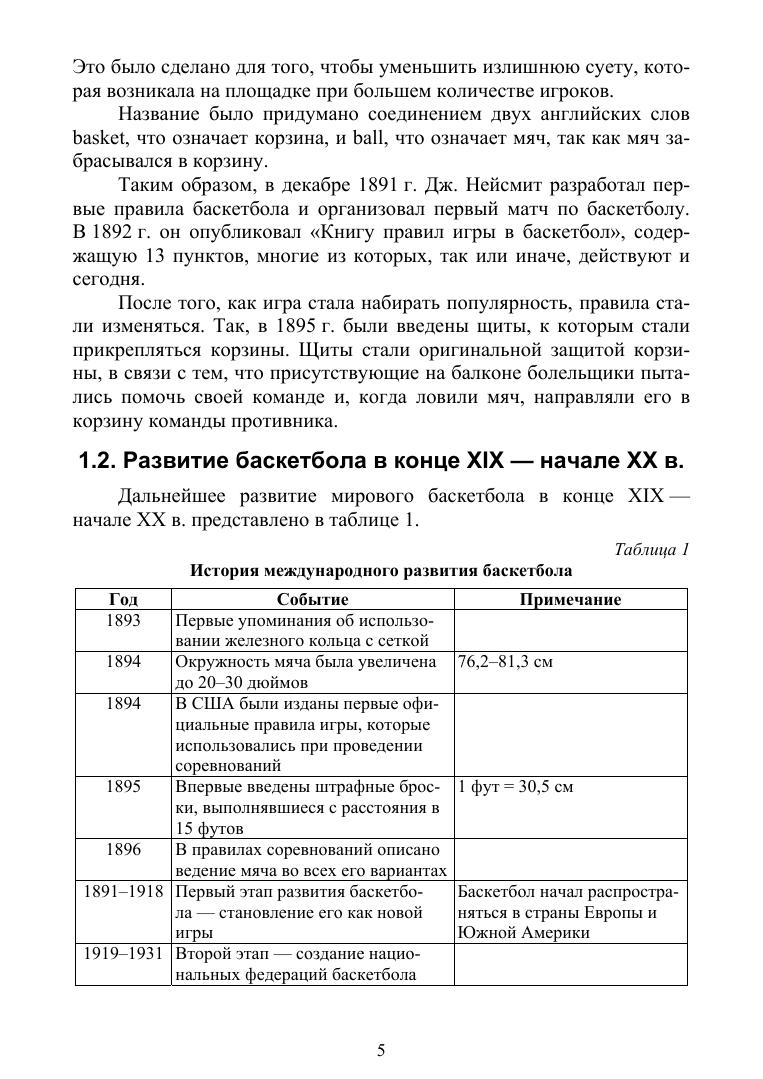 Это было сделано для того, чтобы уменьшить излишнюю суету, которая возникала на площадке при большем количестве игроков.

Название было придумано соединением двух английских слов basket, что означает корзина, и ball, что означает мяч, так как мяч забрасывался в корзину.

Таким образом, в декабре 1891 г. Дж. Нейсмит разработал первые правила баскетбола и организовал первый матч по баскетболу. В 1892 г. он опубликовал «Книгу правил игры в баскетбол», содержащую 13 пунктов, многие из которых, так или иначе, действуют и сегодня.

После того, как игра стала набирать популярность, правила стали изменяться. Так, в 1895 г. были введены щиты, к которым стали прикрепляться корзины. Щиты стали оригинальной защитой корзины, в связи с тем, что присутствующие на балконе болельщики пытались помочь своей команде и, когда ловили мяч, направляли его в корзину команды противника.

1.2. Развитие баскетбола в конце XIX — начале XX в.

Дальнейшее развитие мирового баскетбола в конце XIX — начале XX в. представлено в таблице 1.

Таблица 1

История международного развития баскетбола

| Год | Событие | Примечание |
|---|---|---|
| 1893 | Первые упоминания об использовании железного кольца с сеткой | |
| 1894 | Окружность мяча была увеличена до 20–30 дюймов | 76,2–81,3 см |
| 1894 | В США были изданы первые официальные правила игры, которые использовались при проведении соревнований | |
| 1895 | Впервые введены штрафные броски, выполнявшиеся с расстояния в 15 футов | 1 фут = 30,5 см |
| 1896 | В правилах соревнований описано ведение мяча во всех его вариантах | |
| 1891–1918 | Первый этап развития баскетбола — становление его как новой игры | Баскетбол начал распространяться в страны Европы и Южной Америки |
| 1919–1931 | Второй этап — создание национальных федераций баскетбола | |

5